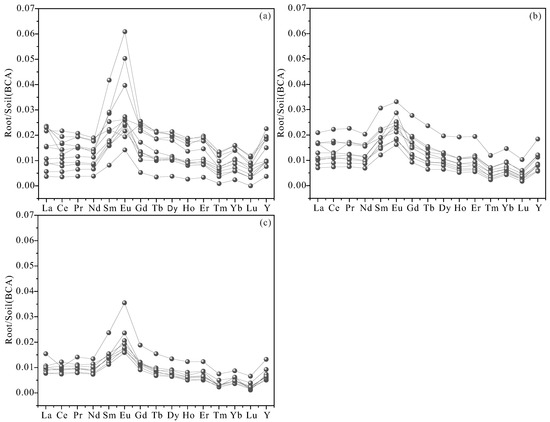 (a)

Root/Soil(BCA)

0.07
0.06
0.05
0.04
0.03
0.02
0.01
0.00

La Ce Pr Nd Sm Eu Gd Tb Dy Ho Er Tm Yb Lu Y

(b)

Root/Soil(BCA)

0.07
0.06
0.05
0.04
0.03
0.02
0.01
0.00

La Ce Pr Nd Sm Eu Gd Tb Dy Ho Er Tm Yb Lu Y

(c)

Root/Soil(BCA)

0.07
0.06
0.05
0.04
0.03
0.02
0.01
0.00

La Ce Pr Nd Sm Eu Gd Tb Dy Ho Er Tm Yb Lu Y